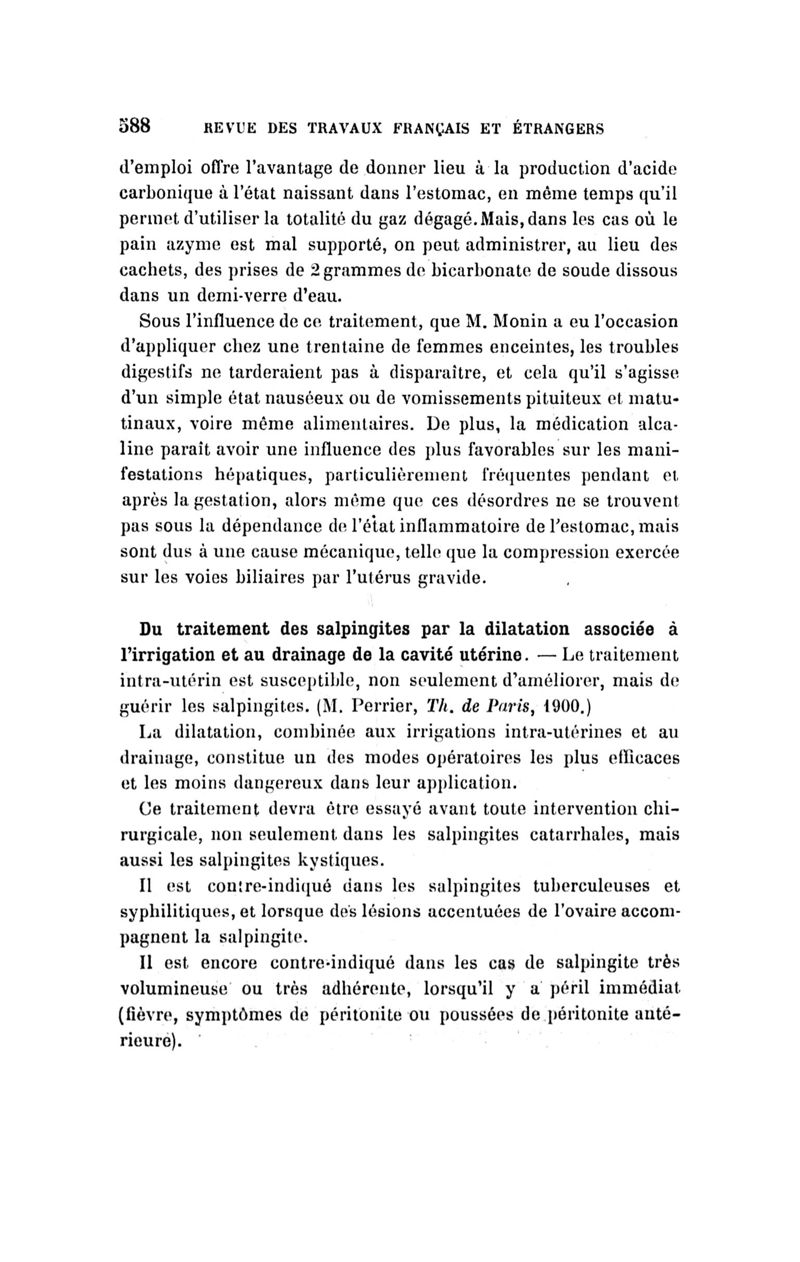 588 REVUE DES TRAVAUX FRANÇAIS ET ÉTRANGERS

d'emploi offre l'avantage de donner lieu à la production d'acide carbonique à l'état naissant dans l'estomac, en même temps qu'il permet d'utiliser la totalité du gaz dégagé. Mais, dans les cas où le pain azyme est mal supporté, on peut administrer, au lieu des cachets, des prises de 2 grammes de bicarbonate de soude dissous dans un demi-verre d'eau.

Sous l'influence de ce traitement, que M. Monin a eu l'occasion d'appliquer chez une trentaine de femmes enceintes, les troubles digestifs ne tarderaient pas à disparaître, et cela qu'il s'agisse d'un simple état nauséeux ou de vomissements pituiteux et matutinaux, voire même alimentaires. De plus, la médication alcaline paraît avoir une influence des plus favorables sur les manifestations hépatiques, particulièrement fréquentes pendant et après la gestation, alors même que ces désordres ne se trouvent pas sous la dépendance de l'état inflammatoire de l'estomac, mais sont dus à une cause mécanique, telle que la compression exercée sur les voies biliaires par l'utérus gravide.

Du traitement des salpingites par la dilatation associée à l'irrigation et au drainage de la cavité utérine. — Le traitement intra-utérin est susceptible, non seulement d'améliorer, mais de guérir les salpingites. (M. Perrier, Th. de Paris, 1900.)

La dilatation, combinée aux irrigations intra-utérines et au drainage, constitue un des modes opératoires les plus efficaces et les moins dangereux dans leur application.

Ce traitement devra être essayé avant toute intervention chirurgicale, non seulement dans les salpingites catarrhales, mais aussi les salpingites kystiques.

Il est contre-indiqué dans les salpingites tuberculeuses et syphilitiques, et lorsque des lésions accentuées de l'ovaire accompagnent la salpingite.

Il est encore contre-indiqué dans les cas de salpingite très volumineuse ou très adhérente, lorsqu'il y a péril immédiat (fièvre, symptômes de péritonite ou poussées de péritonite antérieure).